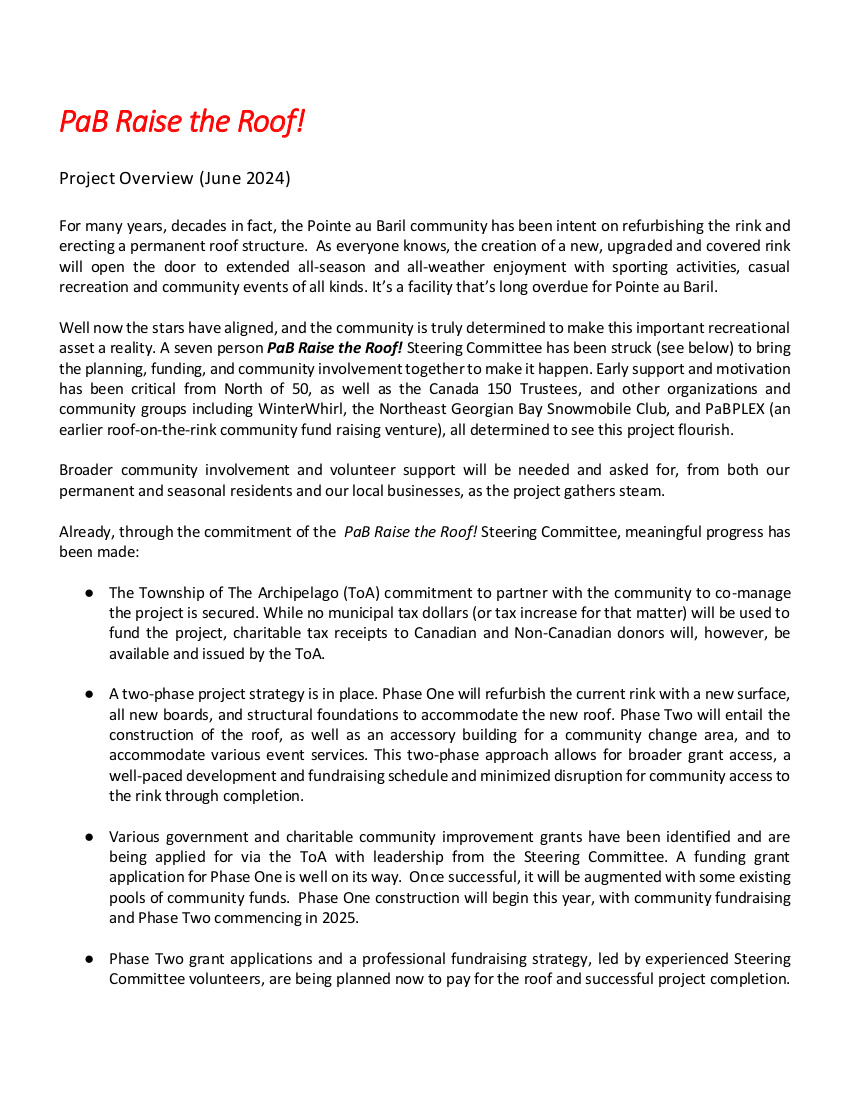 PaB Raise the Roof!

Project Overview (June 2024)

For many years, decades in fact, the Pointe au Baril community has been intent on refurbishing the rink and erecting a permanent roof structure. As everyone knows, the creation of a new, upgraded and covered rink will open the door to extended all-season and all-weather enjoyment with sporting activities, casual recreation and community events of all kinds. It's a facility that's long overdue for Pointe au Baril.

Well now the stars have aligned, and the community is truly determined to make this important recreational asset a reality. A seven person PaB Raise the Roof! Steering Committee has been struck (see below) to bring the planning, funding, and community involvement together to make it happen. Early support and motivation has been critical from North of 50, as well as the Canada 150 Trustees, and other organizations and community groups including WinterWhirl, the Northeast Georgian Bay Snowmobile Club, and PaBPLEX (an earlier roof-on-the-rink community fund raising venture), all determined to see this project flourish.

Broader community involvement and volunteer support will be needed and asked for, from both our permanent and seasonal residents and our local businesses, as the project gathers steam.

Already, through the commitment of the PaB Raise the Roof! Steering Committee, meaningful progress has been made:

• The Township of The Archipelago (ToA) commitment to partner with the community to co-manage the project is secured. While no municipal tax dollars (or tax increase for that matter) will be used to fund the project, charitable tax receipts to Canadian and Non-Canadian donors will, however, be available and issued by the ToA.

• A two-phase project strategy is in place. Phase One will refurbish the current rink with a new surface, all new boards, and structural foundations to accommodate the new roof. Phase Two will entail the construction of the roof, as well as an accessory building for a community change area, and to accommodate various event services. This two-phase approach allows for broader grant access, a well-paced development and fundraising schedule and minimized disruption for community access to the rink through completion.

• Various government and charitable community improvement grants have been identified and are being applied for via the ToA with leadership from the Steering Committee. A funding grant application for Phase One is well on its way. Once successful, it will be augmented with some existing pools of community funds. Phase One construction will begin this year, with community fundraising and Phase Two commencing in 2025.

• Phase Two grant applications and a professional fundraising strategy, led by experienced Steering Committee volunteers, are being planned now to pay for the roof and successful project completion.